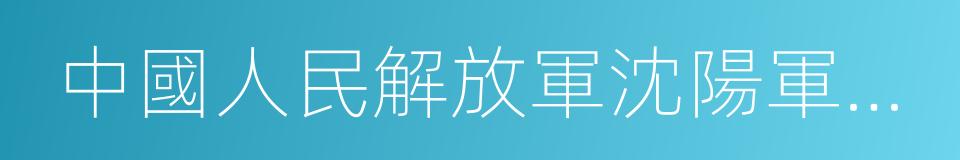 中國人民解放軍沈陽軍...